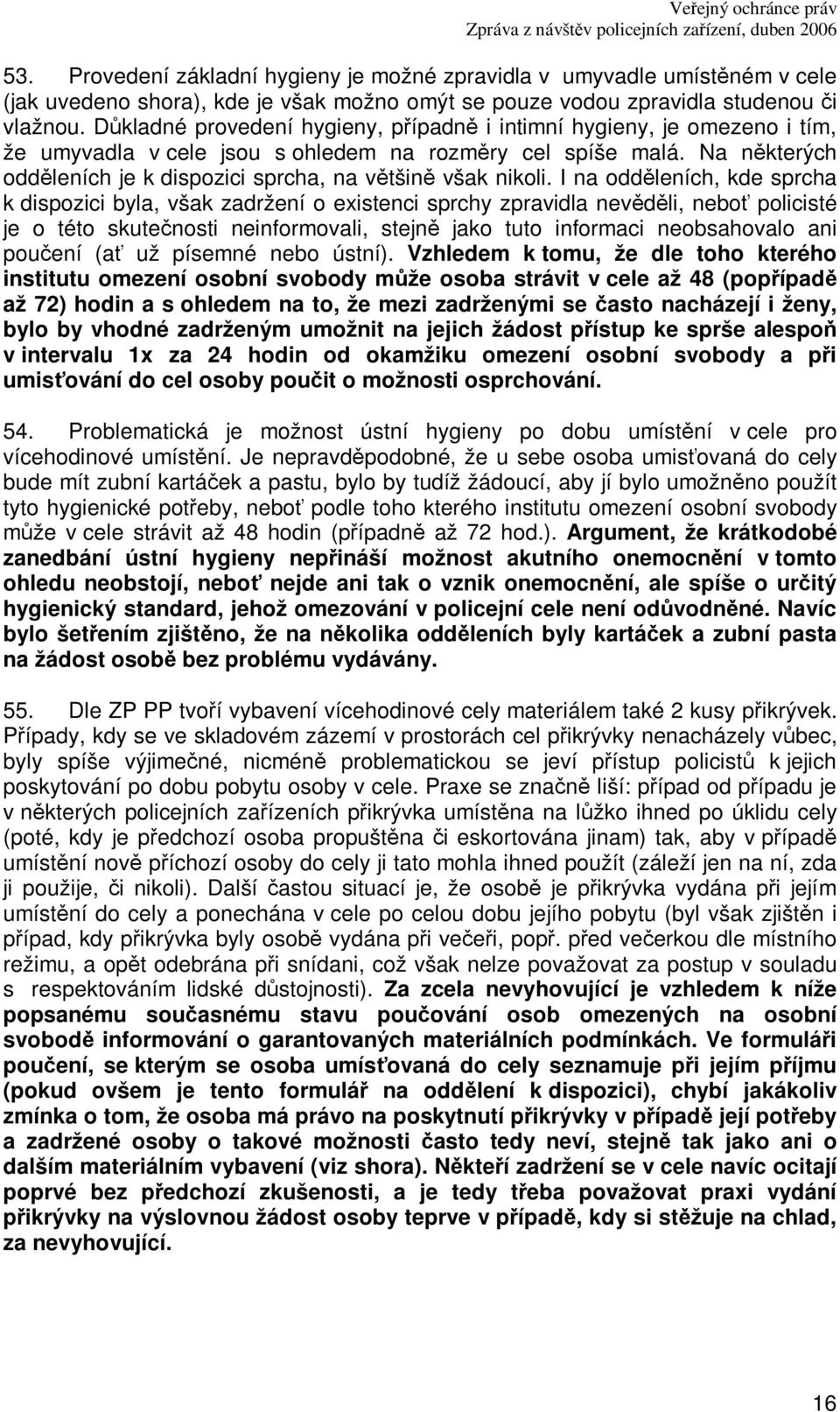 Veřejný ochránce práv
Zpráva z návštěv policejních zařízení, duben 2006

53. Provedení základní hygieny je možné zpravidla v umyvadle umístěném v cele (jak uvedeno shora), kde je však možno omýt se pouze vodou zpravidla studenou či vlažnou. Důkladné provedení hygieny, případně i intimní hygieny, je omezeno i tím, že umyvadla v cele jsou s ohledem na rozměry cel spíše malá. Na některých odděleních je k dispozici sprcha, na většině však nikoli. I na odděleních, kde sprcha k dispozici byla, však zadržení o existenci sprchy zpravidla nevěděli, neboť policisté je o této skutečnosti neinformovali, stejně jako tuto informaci neobsahovalo ani poučení (ať už písemné nebo ústní). Vzhledem k tomu, že dle toho kterého institutu omezení osobní svobody může osoba strávit v cele až 48 (popřípadě až 72) hodin a s ohledem na to, že mezi zadrženými se často nacházejí i ženy, bylo by vhodné zadrženým umožnit na jejich žádost přístup ke sprše alespoň v intervalu 1x za 24 hodin od okamžiku omezení osobní svobody a při umisťování do cel osoby poučit o možnosti osprchování.

54. Problematická je možnost ústní hygieny po dobu umístění v cele pro vícehodinové umístění. Je nepravděpodobné, že u sebe osoba umisťovaná do cely bude mít zubní kartáček a pastu, bylo by tudíž žádoucí, aby jí bylo umožněno použít tyto hygienické potřeby, neboť podle toho kterého institutu omezení osobní svobody může v cele strávit až 48 hodin (případně až 72 hod.). Argument, že krátkodobé zanedbání ústní hygieny nepřináší možnost akutního onemocnění v tomto ohledu neobstojí, neboť nejde ani tak o vznik onemocnění, ale spíše o určitý hygienický standard, jehož omezování v policejní cele není odůvodněné. Navíc bylo šetřením zjištěno, že na několika odděleních byly kartáček a zubní pasta na žádost osobě bez problému vydávány.

55. Dle ZP PP tvoří vybavení vícehodinové cely materiálem také 2 kusy přikrývek. Případy, kdy se ve skladovém zázemí v prostorách cel přikrývky nenacházely vůbec, byly spíše výjimečné, nicméně problematickou se jeví přístup policistů k jejich poskytování po dobu pobytu osoby v cele. Praxe se značně liší: případ od případu je v některých policejních zařízeních přikrývka umístěna na lůžko ihned po úklidu cely (poté, kdy je předchozí osoba propuštěna či eskortována jinam) tak, aby v případě umístění nově příchozí osoby do cely ji tato mohla ihned použít (záleží jen na ní, zda ji použije, či nikoli). Další častou situací je, že osobě je přikrývka vydána při jejím umístění do cely a ponechána v cele po celou dobu jejího pobytu (byl však zjištěn i případ, kdy přikrývka byly osobě vydána při večeři, popř. před večerkou dle místního režimu, a opět odebrána při snídani, což však nelze považovat za postup v souladu s respektováním lidské důstojnosti). Za zcela nevyhovující je vzhledem k níže popsanému současnému stavu poučování osob omezených na osobní svobodě informování o garantovaných materiálních podmínkách. Ve formuláři poučení, se kterým se osoba umisťovaná do cely seznamuje při jejím příjmu (pokud ovšem je tento formulář na oddělení k dispozici), chybí jakákoliv zmínka o tom, že osoba má právo na poskytnutí přikrývky v případě její potřeby a zadržené osoby o takové možnosti často tedy neví, stejně tak jako ani o dalším materiálním vybavení (viz shora). Někteří zadržení se v cele navíc ocitají poprvé bez předchozí zkušenosti, a je tedy třeba považovat praxi vydání přikrývky na výslovnou žádost osoby teprve v případě, kdy si stěžuje na chlad, za nevyhovující.

16